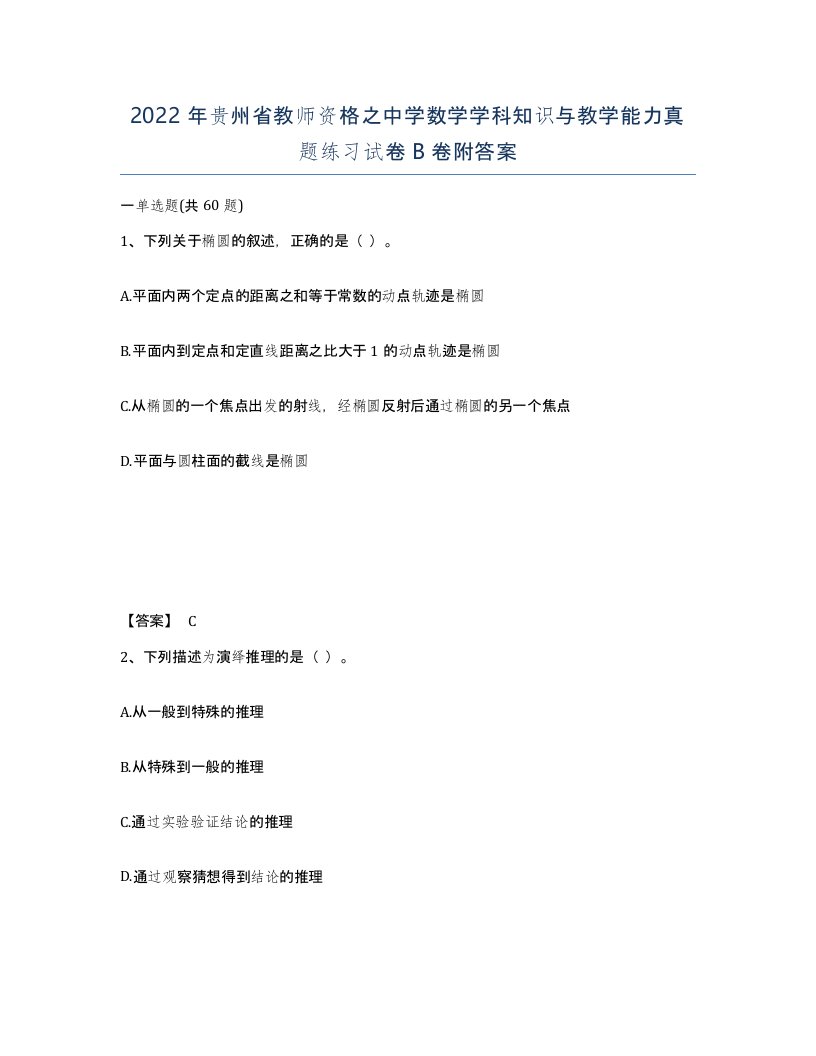 2022年贵州省教师资格之中学数学学科知识与教学能力真题练习试卷B卷附答案

一单选题(共60题)

1、下列关于椭圆的叙述，正确的是（ ）。

A.平面内两个定点的距离之和等于常数的动点轨迹是椭圆

B.平面内到定点和定直线距离之比大于1的动点轨迹是椭圆

C.从椭圆的一个焦点出发的射线，经椭圆反射后通过椭圆的另一个焦点

D.平面与圆柱面的截线是椭圆

【答案】 C

2、下列描述为演绎推理的是（ ）。

A.从一般到特殊的推理

B.从特殊到一般的推理

C.通过实验验证结论的推理

D.通过观察猜想得到结论的推理